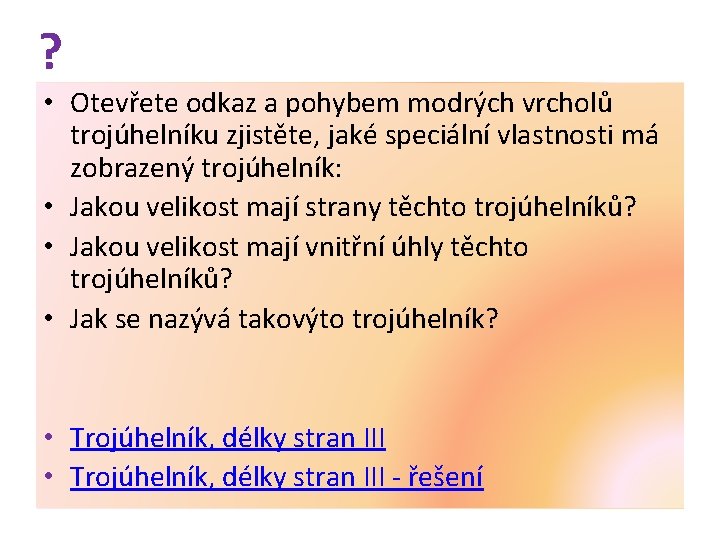 ?

• Otevřete odkaz a pohybem modrých vrcholů trojúhelníku zjistěte, jaké speciální vlastnosti má zobrazený trojúhelník:
• Jakou velikost mají strany těchto trojúhelníků?
• Jakou velikost mají vnitřní úhly těchto trojúhelníků?
• Jak se nazývá takovýto trojúhelník?

• Trojúhelník, délky stran III
• Trojúhelník, délky stran III - řešení